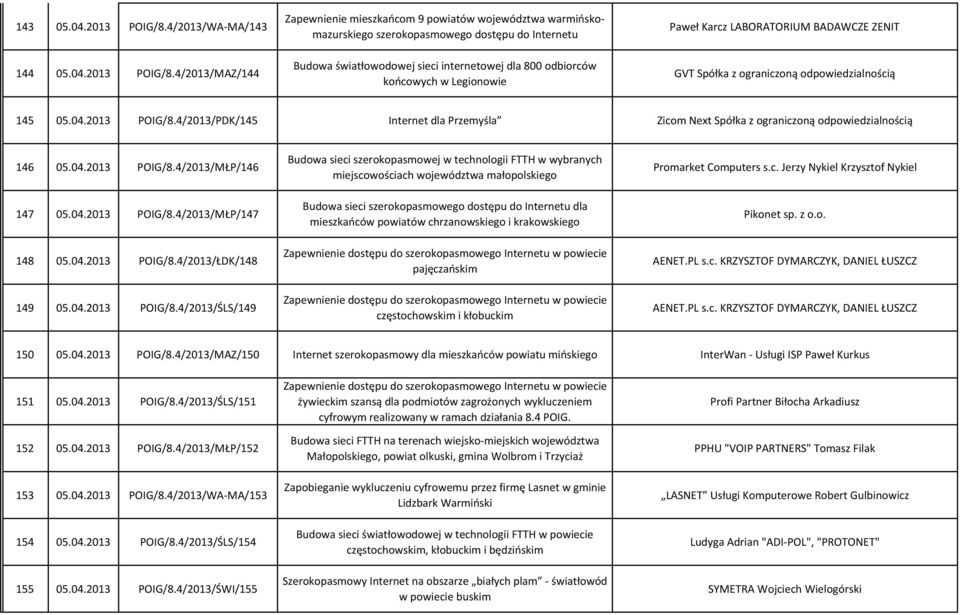 | 143 | 05.04.2013 | POIG/8.4/2013/WA-MA/143 | Zapewnienie mieszkańcom 9 powiatów województwa warmińsko-mazurskiego szerokopasmowego dostępu do Internetu | Paweł Karcz LABORATORIUM BADAWCZE ZENIT |
|---|---|---|---|---|
| 144 | 05.04.2013 | POIG/8.4/2013/MAZ/144 | Budowa światłowodowej sieci internetowej dla 800 odbiorców końcowych w Legionowie | GVT Spółka z ograniczoną odpowiedzialnością |
| 145 | 05.04.2013 | POIG/8.4/2013/PDK/145 | Internet dla Przemyśla" | Zicom Next Spółka z ograniczoną odpowiedzialnością |
| 146 | 05.04.2013 | POIG/8.4/2013/MŁP/146 | Budowa sieci szerokopasmowej w technologii FTTH w wybranych miejscowościach województwa małopolskiego | Promarket Computers s.c. Jerzy Nykiel Krzysztof Nykiel |
| 147 | 05.04.2013 | POIG/8.4/2013/MŁP/147 | Budowa sieci szerokopasmowego dostępu do Internetu dla mieszkańców powiatów chrzanowskiego i krakowskiego | Pikonet sp. z o.o. |
| 148 | 05.04.2013 | POIG/8.4/2013/ŁDK/148 | Zapewnienie dostępu do szerokopasmowego Internetu w powiecie pajęczańskim | AENET.PL s.c. KRZYSZTOF DYMARCZYK, DANIEL ŁUSZCZ |
| 149 | 05.04.2013 | POIG/8.4/2013/ŚLS/149 | Zapewnienie dostępu do szerokopasmowego Internetu w powiecie częstochowskim i kłobuckim | AENET.PL s.c. KRZYSZTOF DYMARCZYK, DANIEL ŁUSZCZ |
| 150 | 05.04.2013 | POIG/8.4/2013/MAZ/150 | Internet szerokopasmowy dla mieszkańców powiatu mińskiego | InterWan - Usługi ISP Paweł Kurkus |
| 151 | 05.04.2013 | POIG/8.4/2013/ŚLS/151 | Zapewnienie dostępu do szerokopasmowego Internetu w powiecie żywieckim szansą dla podmiotów zagrożonych wykluczeniem cyfrowym realizowany w ramach działania 8.4 POIG. | Profi Partner Biłocha Arkadiusz |
| 152 | 05.04.2013 | POIG/8.4/2013/MŁP/152 | Budowa sieci FTTH na terenach wiejsko-miejskich województwa Małopolskiego, powiat olkuski, gmina Wolbrom i Trzyciąż | PPHU "VOIP PARTNERS" Tomasz Filak |
| 153 | 05.04.2013 | POIG/8.4/2013/WA-MA/153 | Zapobieganie wykluczeniu cyfrowemu przez firmę Lasnet w gminie Lidzbark Warmiński | „LASNET" Usługi Komputerowe Robert Gulbinowicz |
| 154 | 05.04.2013 | POIG/8.4/2013/ŚLS/154 | Budowa sieci światłowodowej w technologii FTTH w powiecie częstochowskim, kłobuckim i będzińskim | Ludyga Adrian "ADI-POL", "PROTONET" |
| 155 | 05.04.2013 | POIG/8.4/2013/ŚWI/155 | Szerokopasmowy Internet na obszarze „białych plam" - światłowód w powiecie buskim | SYMETRA Wojciech Wielogórski |